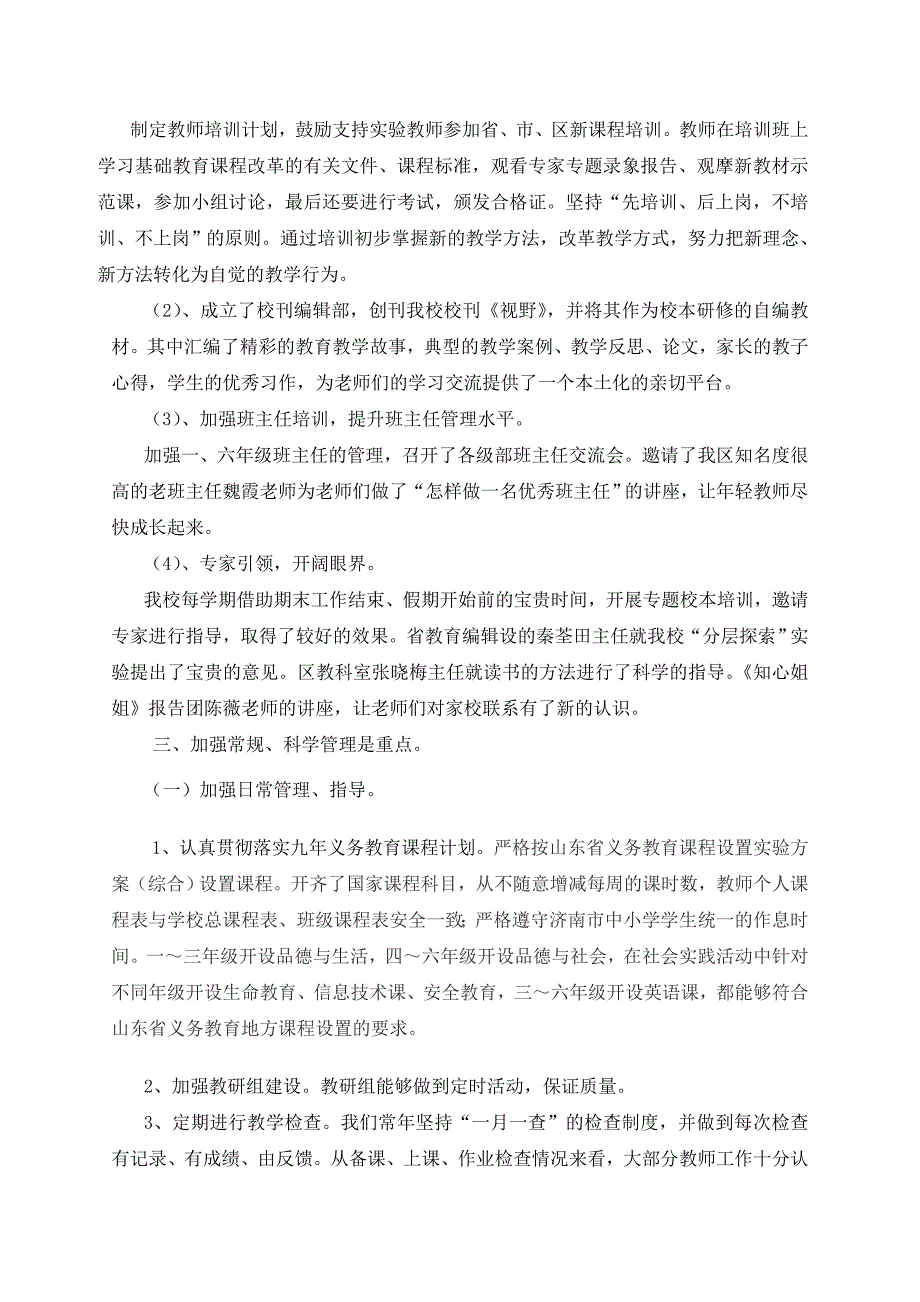 制定教师培训计划，鼓励支持实验教师参加省、市、区新课程培训。教师在培训班上学习基础教育课程改革的有关文件、课程标准，观看专家专题录象报告、观摩新教材示范课，参加小组讨论，最后还要进行考试，颁发合格证。坚持“先培训、后上岗，不培训、不上岗”的原则。通过培训初步掌握新的教学方法，改革教学方式，努力把新理念、新方法转化为自觉的教学行为。

（2）、成立了校刊编辑部，创刊我校校刊《视野》，并将其作为校本研修的自编教材。其中汇编了精彩的教育教学故事，典型的教学案例、教学反思、论文，家长的教子心得，学生的优秀习作，为老师们的学习交流提供了一个本土化的亲切平台。

（3）、加强班主任培训，提升班主任管理水平。

加强一、六年级班主任的管理，召开了各级部班主任交流会。邀请了我区知名度很高的老班主任魏霞老师为老师们做了“怎样做一名优秀班主任”的讲座，让年轻教师尽快成长起来。

（4）、专家引领，开阔眼界。

我校每学期借助期末工作结束、假期开始前的宝贵时间，开展专题校本培训，邀请专家进行指导，取得了较好的效果。省教育编辑设的秦荃田主任就我校“分层探索”实验提出了宝贵的意见。区教科室张晓梅主任就读书的方法进行了科学的指导。《知心姐姐》报告团陈薇老师的讲座，让老师们对家校联系有了新的认识。

三、加强常规、科学管理是重点。

（一）加强日常管理、指导。

1、认真贯彻落实九年义务教育课程计划。严格按山东省义务教育课程设置实验方案（综合）设置课程。开齐了国家课程科目，从不随意增减每周的课时数，教师个人课程表与学校总课程表、班级课程表安全一致；严格遵守济南市中小学学生统一的作息时间。一～三年级开设品德与生活，四～六年级开设品德与社会，在社会实践活动中针对不同年级开设生命教育、信息技术课、安全教育，三～六年级开设英语课，都能够符合山东省义务教育地方课程设置的要求。

2、加强教研组建设。教研组能够做到定时活动，保证质量。

3、定期进行教学检查。我们常年坚持“一月一查”的检查制度，并做到每次检查有记录、有成绩、由反馈。从备课、上课、作业检查情况来看，大部分教师工作十分认